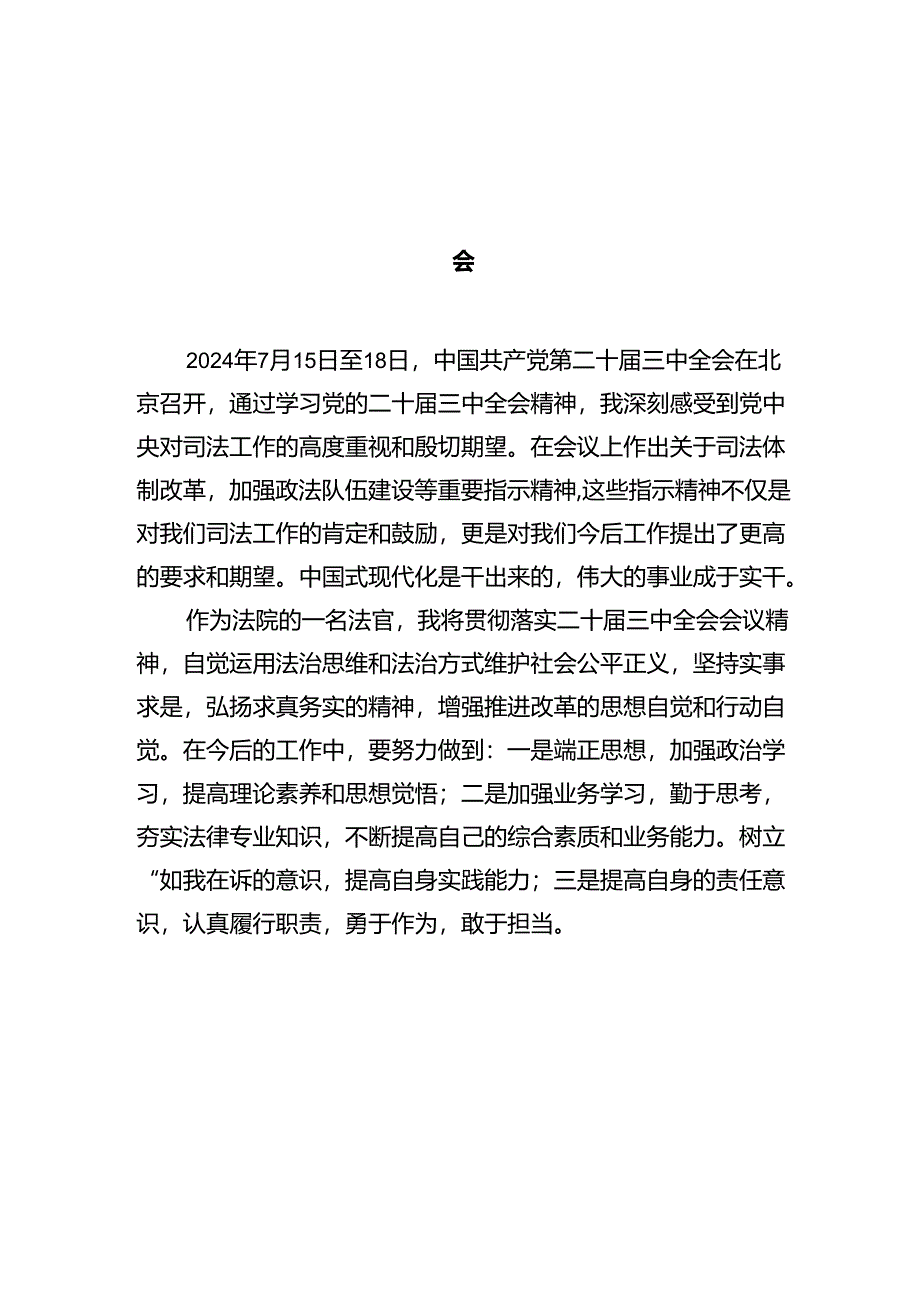 会

2024年7月15日至18日，中国共产党第二十届三中全会在北京召开，通过学习党的二十届三中全会精神，我深刻感受到党中央对司法工作的高度重视和殷切期望。在会议上作出关于司法体制改革，加强政法队伍建设等重要指示精神,这些指示精神不仅是对我们司法工作的肯定和鼓励，更是对我们今后工作提出了更高的要求和期望。中国式现代化是干出来的，伟大的事业成于实干。

作为法院的一名法官，我将贯彻落实二十届三中全会会议精神，自觉运用法治思维和法治方式维护社会公平正义，坚持实事求是，弘扬求真务实的精神，增强推进改革的思想自觉和行动自觉。在今后的工作中，要努力做到：一是端正思想，加强政治学习，提高理论素养和思想觉悟；二是加强业务学习，勤于思考，夯实法律专业知识，不断提高自己的综合素质和业务能力。树立“如我在诉的意识，提高自身实践能力；三是提高自身的责任意识，认真履行职责，勇于作为，敢于担当。